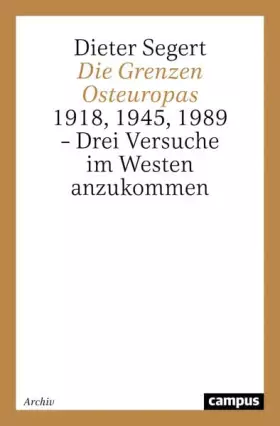 Dieter Segert
Die Grenzen Osteuropas
1918, 1945, 1989 – Drei Versuche im Westen anzukommen

Archiv

campus